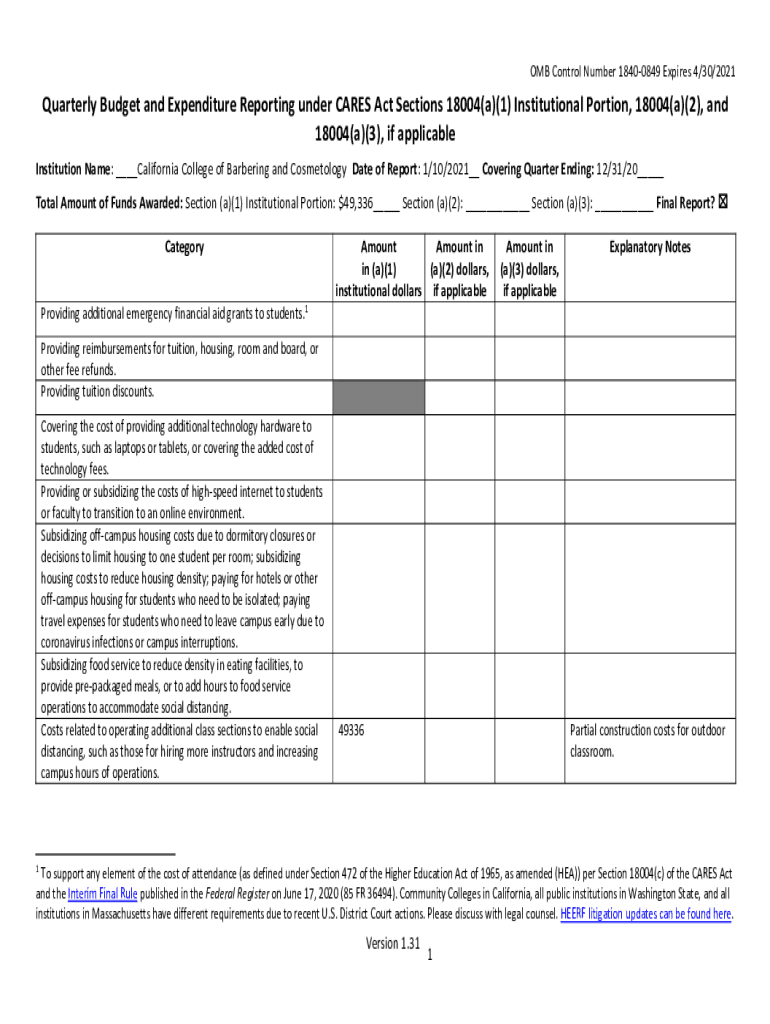 OMB Control Number 1840-0849 Expires 4/30/2021

Quarterly Budget and Expenditure Reporting under CARES Act Sections 18004(a)(1) Institutional Portion, 18004(a)(2), and 18004(a)(3), if applicable

Institution Name: ___California College of Barbering and Cosmetology Date of Report: 1/10/2021__ Covering Quarter Ending: 12/31/20____

Total Amount of Funds Awarded: Section (a)(1) Institutional Portion: $49,336____ Section (a)(2): __________ Section (a)(3): _________ Final Report? ☒

| Category | Amount in (a)(1) institutional dollars | Amount in (a)(2) dollars, if applicable | Amount in (a)(3) dollars, if applicable | Explanatory Notes |
|---|---|---|---|---|
| Providing additional emergency financial aid grants to students.$^1$ | | | | |
| Providing reimbursements for tuition, housing, room and board, or other fee refunds. | | | | |
| Providing tuition discounts. | | | | |
| Covering the cost of providing additional technology hardware to students, such as laptops or tablets, or covering the added cost of technology fees. | | | | |
| Providing or subsidizing the costs of high-speed internet to students or faculty to transition to an online environment. | | | | |
| Subsidizing off-campus housing costs due to dormitory closures or decisions to limit housing to one student per room; subsidizing housing costs to reduce housing density; paying for hotels or other off-campus housing for students who need to be isolated; paying travel expenses for students who need to leave campus early due to coronavirus infections or campus interruptions. | | | | |
| Subsidizing food service to reduce density in eating facilities, to provide pre-packaged meals, or to add hours to food service operations to accommodate social distancing. | | | | |
| Costs related to operating additional class sections to enable social distancing, such as those for hiring more instructors and increasing campus hours of operations. | 49336 | | | Partial construction costs for outdoor classroom. |

$^1$ To support any element of the cost of attendance (as defined under Section 472 of the Higher Education Act of 1965, as amended (HEA)) per Section 18004(c) of the CARES Act and the Interim Final Rule published in the Federal Register on June 17, 2020 (85 FR 36494). Community Colleges in California, all public institutions in Washington State, and all institutions in Massachusetts have different requirements due to recent U.S. District Court actions. Please discuss with legal counsel. HEERF litigation updates can be found here.

Version 1.31
1